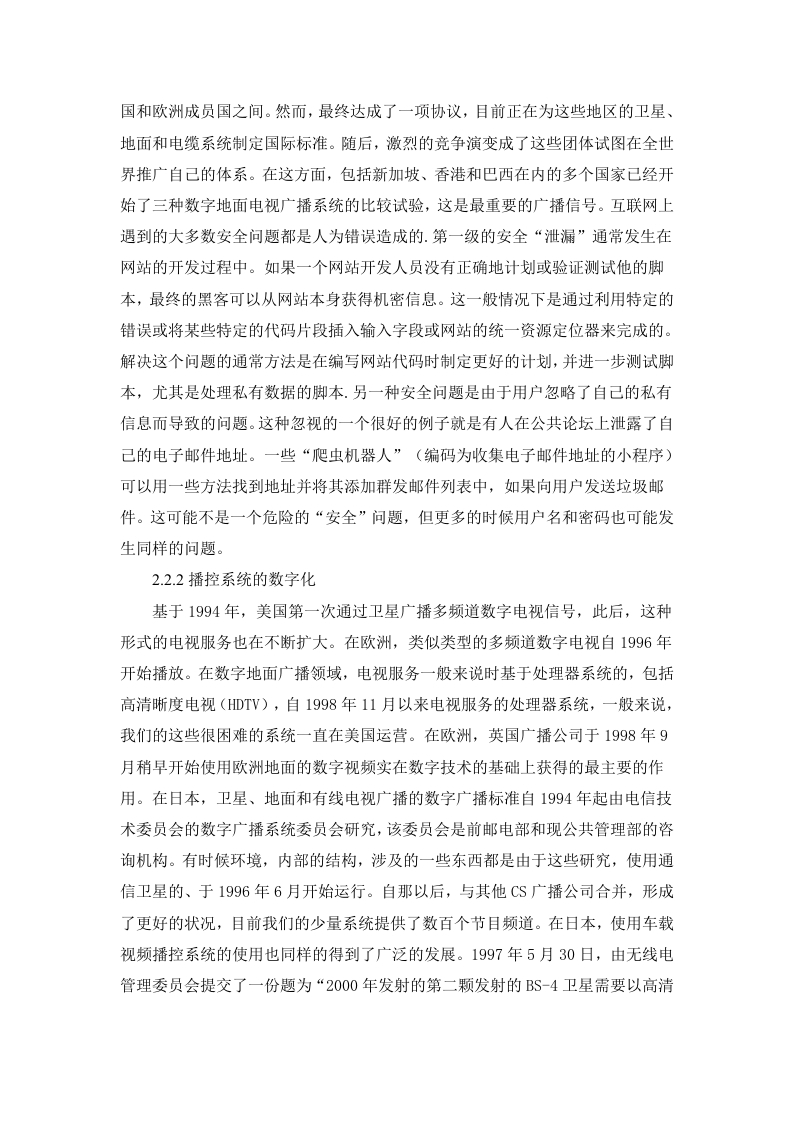 国和欧洲成员国之间。然而，最终达成了一项协议，目前正在为这些地区的卫星、地面和电缆系统制定国际标准。随后，激烈的竞争演变成了这些团体试图在全世界推广自己的体系。在这方面，包括新加坡、香港和巴西在内的多个国家已经开始了三种数字地面电视广播系统的比较试验，这是最重要的广播信号。互联网上遇到的大多数安全问题都是人为错误造成的.第一级的安全“泄漏”通常发生在网站的开发过程中。如果一个网站开发人员没有正确地计划或验证测试他的脚本，最终的黑客可以从网站本身获得机密信息。这一般情况下是通过利用特定的错误或将某些特定的代码片段插入输入字段或网站的统一资源定位器来完成的。解决这个问题的通常方法是在编写网站代码时制定更好的计划，并进一步测试脚本，尤其是处理私有数据的脚本.另一种安全问题是由于用户忽略了自己的私有信息而导致的问题。这种忽视的一个很好的例子就是有人在公共论坛上泄露了自己的电子邮件地址。一些“爬虫机器人”（编码为收集电子邮件地址的小程序）可以用一些方法找到地址并将其添加群发邮件列表中，如果向用户发送垃圾邮件。这可能不是一个危险的“安全”问题，但更多的时候用户名和密码也可能发生同样的问题。

2.2.2 播控系统的数字化

基于 1994 年，美国第一次通过卫星广播多频道数字电视信号，此后，这种形式的电视服务也在不断扩大。在欧洲，类似类型的多频道数字电视自 1996 年开始播放。在数字地面广播领域，电视服务一般来说时基于处理器系统的，包括高清晰度电视（HDTV），自 1998 年 11 月以来电视服务的处理器系统，一般来说，我们的这些很困难的系统一直在美国运营。在欧洲，英国广播公司于 1998 年 9 月稍早开始使用欧洲地面的数字视频实在数字技术的基础上获得的最主要的作用。在日本，卫星、地面和有线电视广播的数字广播标准自 1994 年起由电信技术委员会的数字广播系统委员会研究，该委员会是前邮电部和现公共管理部的咨询机构。有时候环境，内部的结构，涉及的一些东西都是由于这些研究，使用通信卫星的、于 1996 年 6 月开始运行。自那以后，与其他 CS 广播公司合并，形成了更好的状况，目前我们的少量系统提供了数百个节目频道。在日本，使用车载视频播控系统的使用也同样的得到了广泛的发展。1997 年 5 月 30 日，由无线电管理委员会提交了一份题为“2000 年发射的第二颗发射的 BS-4 卫星需要以高清